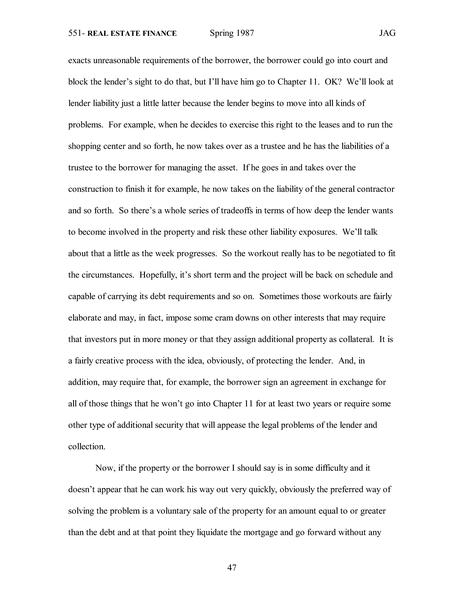 551- REAL ESTATE FINANCE Spring 1987 JAG

exacts unreasonable requirements of the borrower, the borrower could go into court and block the lender's sight to do that, but I'll have him go to Chapter 11. OK? We'll look at lender liability just a little latter because the lender begins to move into all kinds of problems. For example, when he decides to exercise this right to the leases and to run the shopping center and so forth, he now takes over as a trustee and he has the liabilities of a trustee to the borrower for managing the asset. If he goes in and takes over the construction to finish it for example, he now takes on the liability of the general contractor and so forth. So there's a whole series of tradeoffs in terms of how deep the lender wants to become involved in the property and risk these other liability exposures. We'll talk about that a little as the week progresses. So the workout really has to be negotiated to fit the circumstances. Hopefully, it's short term and the project will be back on schedule and capable of carrying its debt requirements and so on. Sometimes those workouts are fairly elaborate and may, in fact, impose some cram downs on other interests that may require that investors put in more money or that they assign additional property as collateral. It is a fairly creative process with the idea, obviously, of protecting the lender. And, in addition, may require that, for example, the borrower sign an agreement in exchange for all of those things that he won't go into Chapter 11 for at least two years or require some other type of additional security that will appease the legal problems of the lender and collection.

Now, if the property or the borrower I should say is in some difficulty and it doesn't appear that he can work his way out very quickly, obviously the preferred way of solving the problem is a voluntary sale of the property for an amount equal to or greater than the debt and at that point they liquidate the mortgage and go forward without any

47